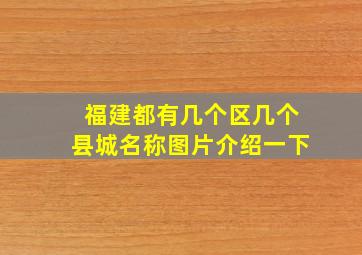 福建都有几个区几个县城名称图片介绍一下